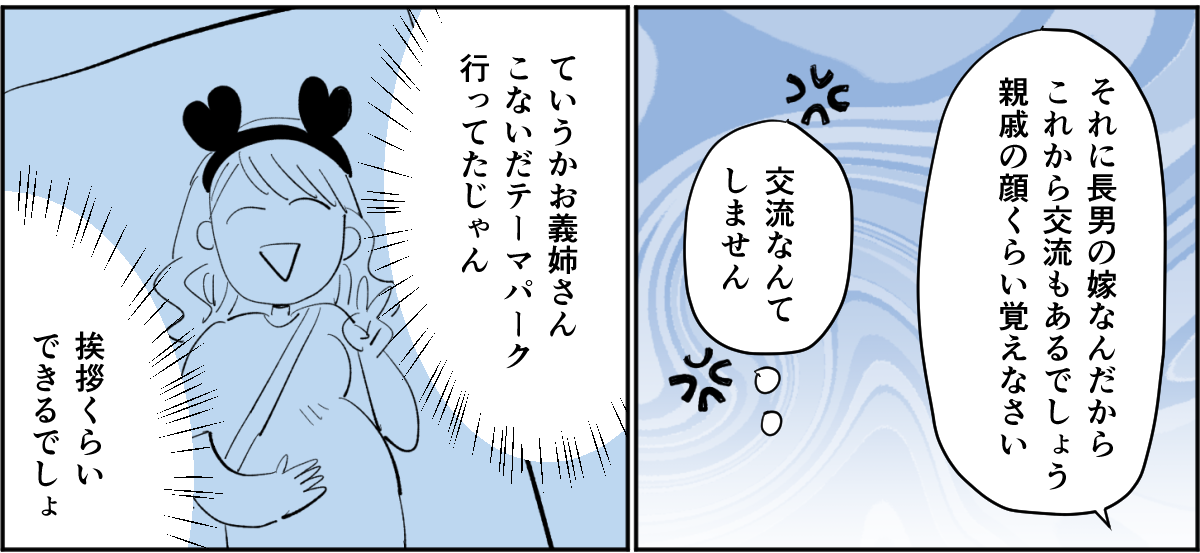 それに長男の嫁なんだから
これから交流もあるでしょう
親戚の顔くらい覚えなさい

交流なんて
しません

ていうかお義姉さん
こないだテーマパーク
行ってたじゃん

挨拶くらい
できるでしょ